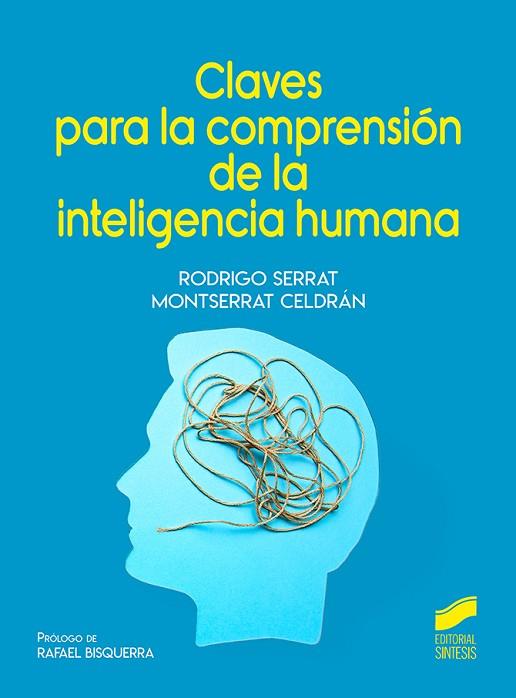 Claves
para la comprensión
de la
inteligencia humana

RODRIGO SERRAT
MONTSERRAT CELDRÁN

PRÓLOGO DE
RAFAEL BISQUERRA

EDITORIAL
SINTESIS